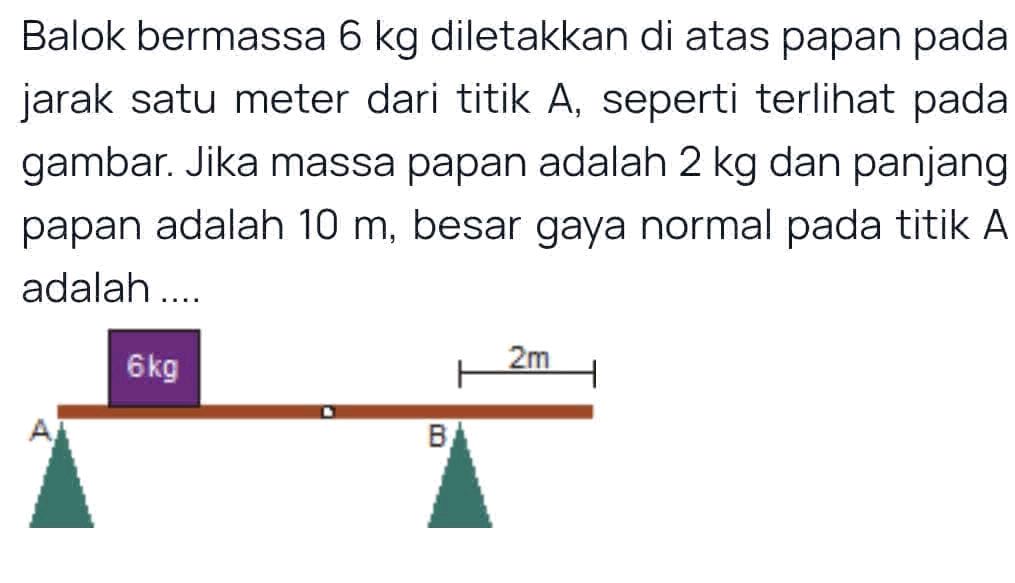 Balok bermassa 6 kg diletakkan di atas papan pada jarak satu meter dari titik A, seperti terlihat pada gambar. Jika massa papan adalah 2 kg dan panjang papan adalah 10 m, besar gaya normal pada titik A adalah ....

6kg

2m

A

B